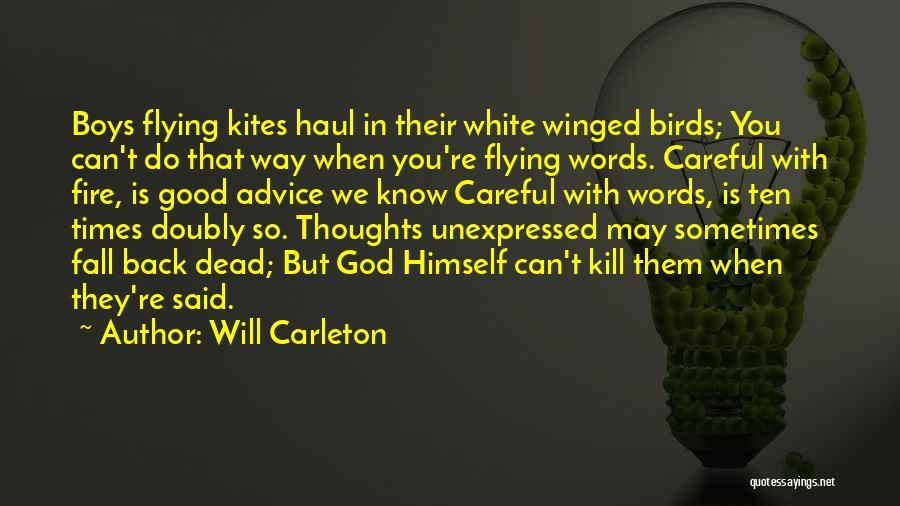 Boys flying kites haul in their white winged birds; You can't do that way when you're flying words. Careful with fire, is good advice we know Careful with words, is ten times doubly so. Thoughts unexpressed may sometimes fall back dead; But God Himself can't kill them when they're said.

~ Author: Will Carleton

quotessayings.net